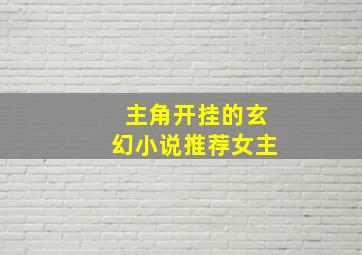 主角开挂的玄幻小说推荐女主